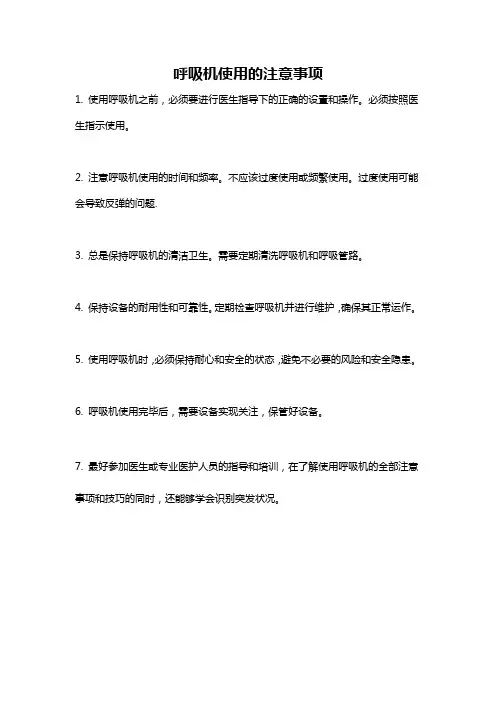 呼吸机使用的注意事项

1. 使用呼吸机之前，必须要进行医生指导下的正确的设置和操作。必须按照医生指示使用。

2. 注意呼吸机使用的时间和频率。不应该过度使用或频繁使用。过度使用可能会导致反弹的问题.

3. 总是保持呼吸机的清洁卫生。需要定期清洗呼吸机和呼吸管路。

4. 保持设备的耐用性和可靠性。定期检查呼吸机并进行维护，确保其正常运作。

5. 使用呼吸机时，必须保持耐心和安全的状态，避免不必要的风险和安全隐患。

6. 呼吸机使用完毕后，需要设备实现关注，保管好设备。

7. 最好参加医生或专业医护人员的指导和培训，在了解使用呼吸机的全部注意事项和技巧的同时，还能够学会识别突发状况。